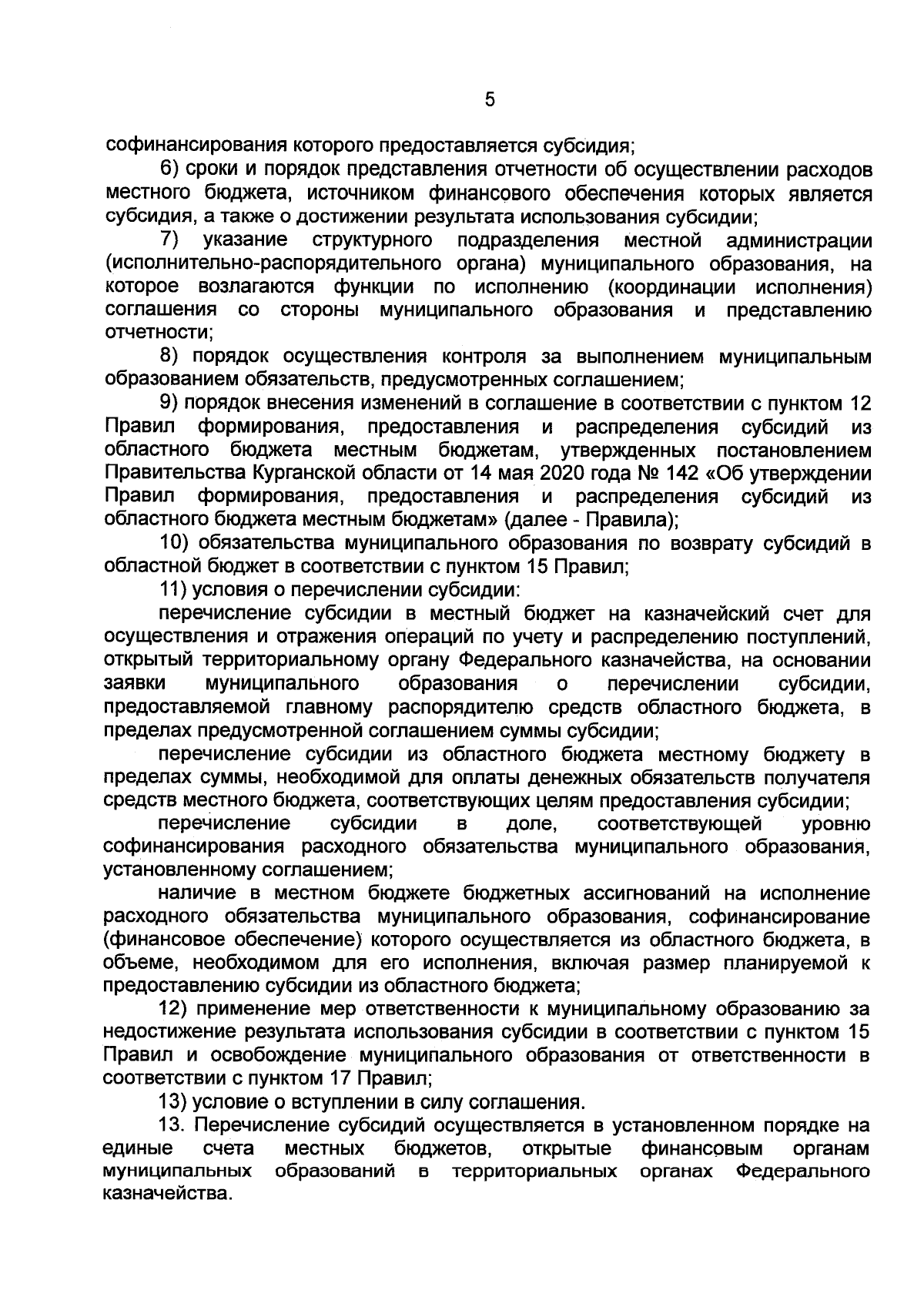 5

софинансирования которого предоставляется субсидия;

6) сроки и порядок представления отчетности об осуществлении расходов местного бюджета, источником финансового обеспечения которых является субсидия, а также о достижении результата использования субсидии;

7) указание структурного подразделения местной администрации (исполнительно-распорядительного органа) муниципального образования, на которое возлагаются функции по исполнению (координации исполнения) соглашения со стороны муниципального образования и представлению отчетности;

8) порядок осуществления контроля за выполнением муниципальным образованием обязательств, предусмотренных соглашением;

9) порядок внесения изменений в соглашение в соответствии с пунктом 12 Правил формирования, предоставления и распределения субсидий из областного бюджета местным бюджетам, утвержденных постановлением Правительства Курганской области от 14 мая 2020 года № 142 «Об утверждении Правил формирования, предоставления и распределения субсидий из областного бюджета местным бюджетам» (далее - Правила);

10) обязательства муниципального образования по возврату субсидий в областной бюджет в соответствии с пунктом 15 Правил;

11) условия о перечислении субсидии:

перечисление субсидии в местный бюджет на казначейский счет для осуществления и отражения операций по учету и распределению поступлений, открытый территориальному органу Федерального казначейства, на основании заявки муниципального образования о перечислении субсидии, предоставляемой главному распорядителю средств областного бюджета, в пределах предусмотренной соглашением суммы субсидии;

перечисление субсидии из областного бюджета местному бюджету в пределах суммы, необходимой для оплаты денежных обязательств получателя средств местного бюджета, соответствующих целям предоставления субсидии;

перечисление субсидии в доле, соответствующей уровню софинансирования расходного обязательства муниципального образования, установленному соглашением;

наличие в местном бюджете бюджетных ассигнований на исполнение расходного обязательства муниципального образования, софинансирование (финансовое обеспечение) которого осуществляется из областного бюджета, в объеме, необходимом для его исполнения, включая размер планируемой к предоставлению субсидии из областного бюджета;

12) применение мер ответственности к муниципальному образованию за недостижение результата использования субсидии в соответствии с пунктом 15 Правил и освобождение муниципального образования от ответственности в соответствии с пунктом 17 Правил;

13) условие о вступлении в силу соглашения.

13. Перечисление субсидий осуществляется в установленном порядке на единые счета местных бюджетов, открытые финансовым органам муниципальных образований в территориальных органах Федерального казначейства.